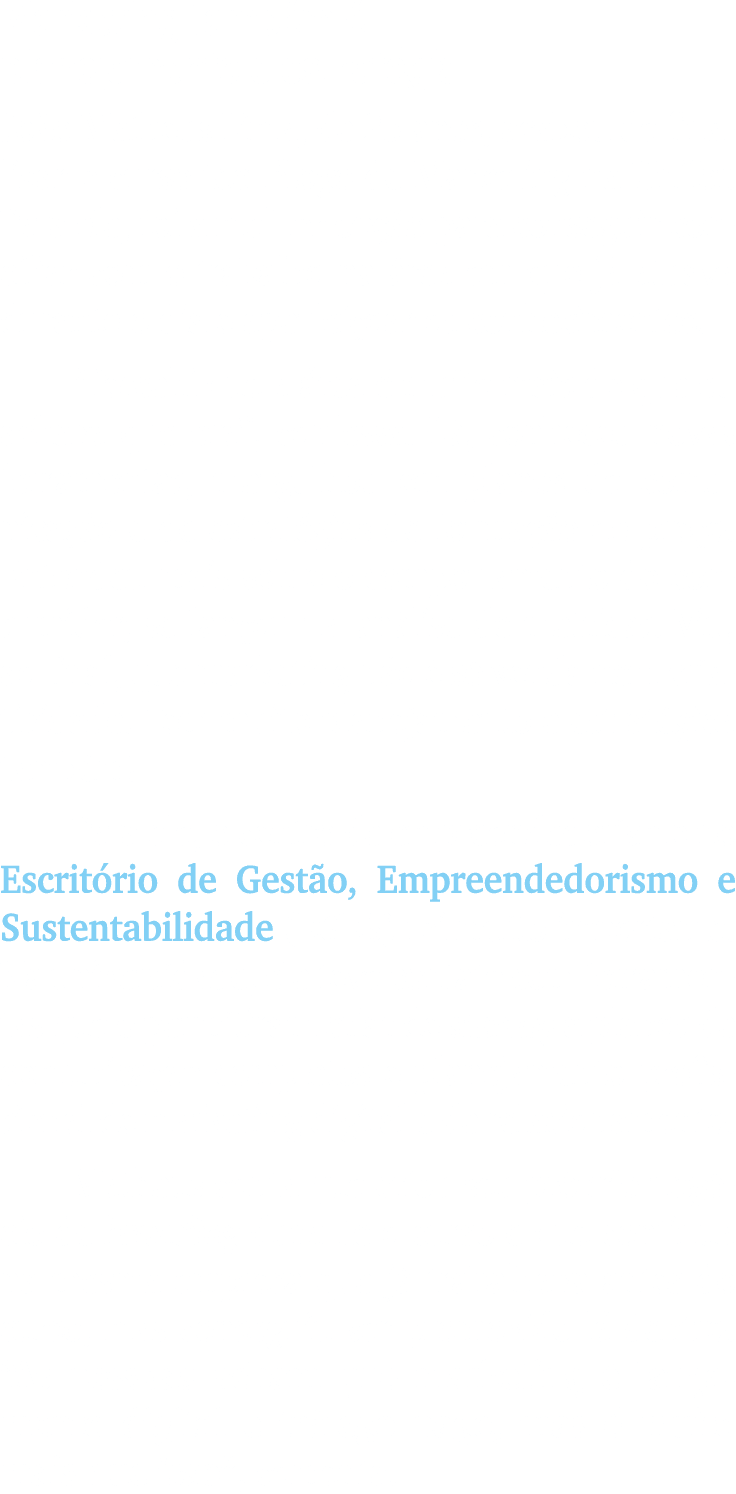 Escritório de Gestão, Empreendedorismo e Sustentabilidade